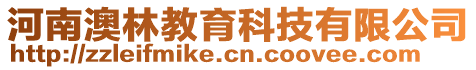 河南澳林教育科技有限公司
http://zzleifmike.cn.coovee.com